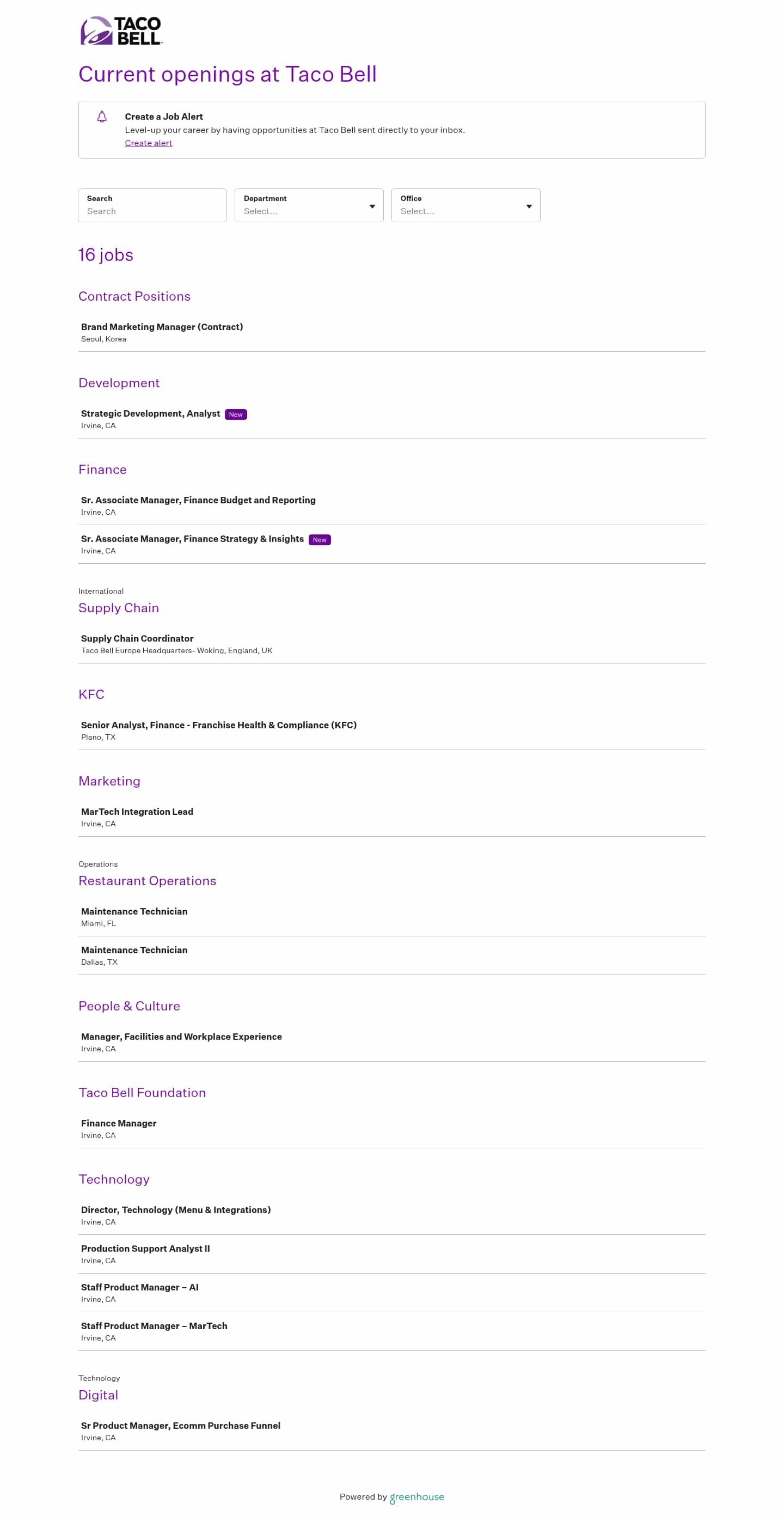 TACO BELL

Current openings at Taco Bell

Create a Job Alert
Level-up your career by having opportunities at Taco Bell sent directly to your inbox.
Create alert

Search
Search

Department
Select...

Office
Select...

16 jobs

Contract Positions

Brand Marketing Manager (Contract)
Seoul, Korea

Development

Strategic Development, Analyst New
Irvine, CA

Finance

Sr. Associate Manager, Finance Budget and Reporting
Irvine, CA

Sr. Associate Manager, Finance Strategy & Insights New
Irvine, CA

International
Supply Chain

Supply Chain Coordinator
Taco Bell Europe Headquarters- Woking, England, UK

KFC

Senior Analyst, Finance - Franchise Health & Compliance (KFC)
Plano, TX

Marketing

MarTech Integration Lead
Irvine, CA

Operations
Restaurant Operations

Maintenance Technician
Miami, FL

Maintenance Technician
Dallas, TX

People & Culture

Manager, Facilities and Workplace Experience
Irvine, CA

Taco Bell Foundation

Finance Manager
Irvine, CA

Technology

Director, Technology (Menu & Integrations)
Irvine, CA

Production Support Analyst II
Irvine, CA

Staff Product Manager – AI
Irvine, CA

Staff Product Manager – MarTech
Irvine, CA

Technology
Digital

Sr Product Manager, Ecomm Purchase Funnel
Irvine, CA

Powered by greenhouse